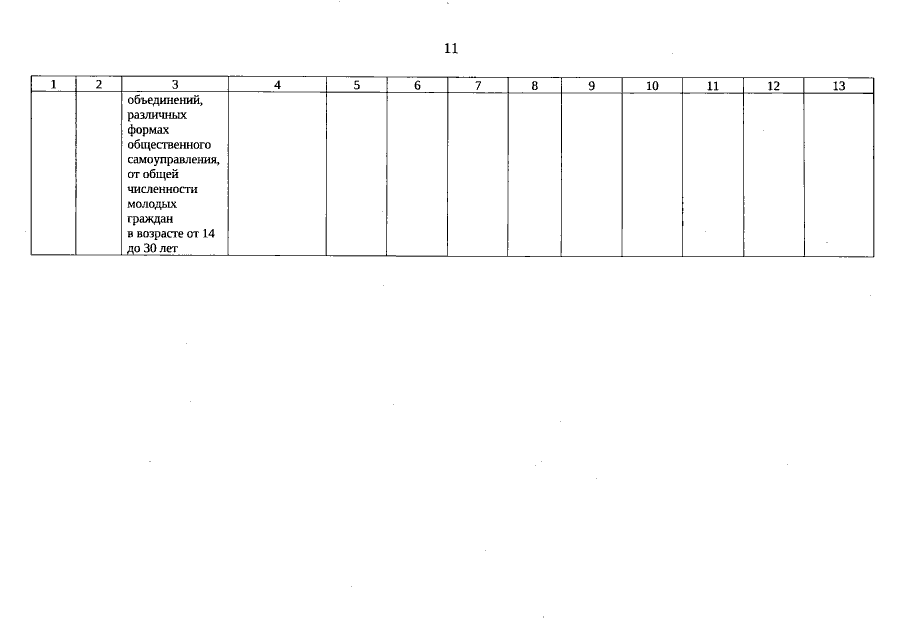 11

| 1 | 2 | 3 | 4 | 5 | 6 | 7 | 8 | 9 | 10 | 11 | 12 | 13 |
|---|---|---|---|---|---|---|---|---|---|---|---|---|
|  |  | объединений, различных формах общественного самоуправления, от общей численности молодых граждан в возрасте от 14 до 30 лет |  |  |  |  |  |  |  |  |  |  |